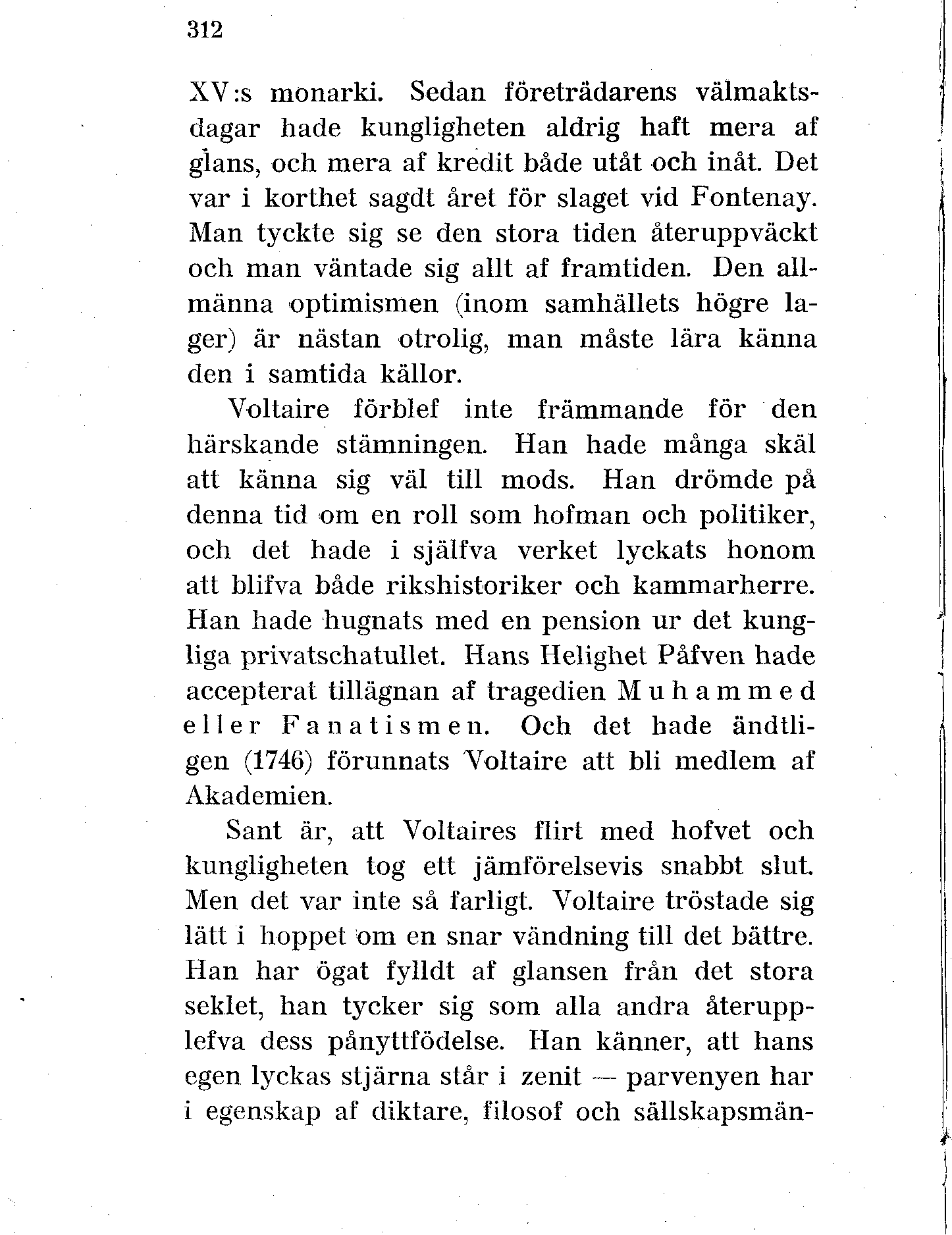 312

XV:s monarki. Sedan företrädarens välmaktsdagar hade kungligheten aldrig haft mera af glans, och mera af kredit både utåt och inåt. Det var i korthet sagdt året för slaget vid Fontenay. Man tyckte sig se den stora tiden återuppväckt och man väntade sig allt af framtiden. Den allmänna optimismen (inom samhällets högre lager) är nästan otrolig, man måste lära känna den i samtida källor.

Voltaire förblef inte främmande för den härskande stämningen. Han hade många skäl att känna sig väl till mods. Han drömde på denna tid om en roll som hofman och politiker, och det hade i själfva verket lyckats honom att blifva både rikshistoriker och kammarherre. Han hade hugnats med en pension ur det kungliga privatschatullet. Hans Helighet Påfven hade accepterat tillägnan af tragedien Muhammed eller Fanatismen. Och det hade ändtligen (1746) förunnats Voltaire att bli medlem af Akademien.

Sant är, att Voltaires flirt med hofvet och kungligheten tog ett jämförelsevis snabbt slut. Men det var inte så farligt. Voltaire tröstade sig lätt i hoppet om en snar vändning till det bättre. Han har ögat fylldt af glansen från det stora seklet, han tycker sig som alla andra återupplefva dess pånyttfödelse. Han känner, att hans egen lyckas stjärna står i zenit — parvenyen har i egenskap af diktare, filosof och sällskapsmän-